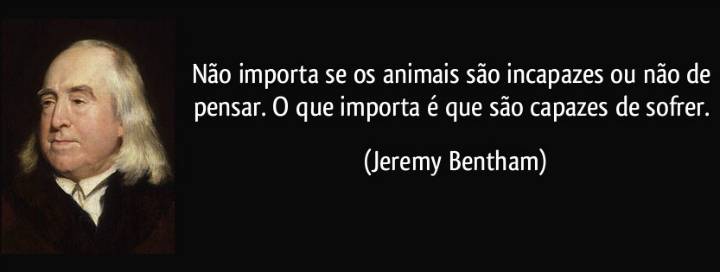 Não importa se os animais são incapazes ou não de pensar. O que importa é que são capazes de sofrer.

(Jeremy Bentham)